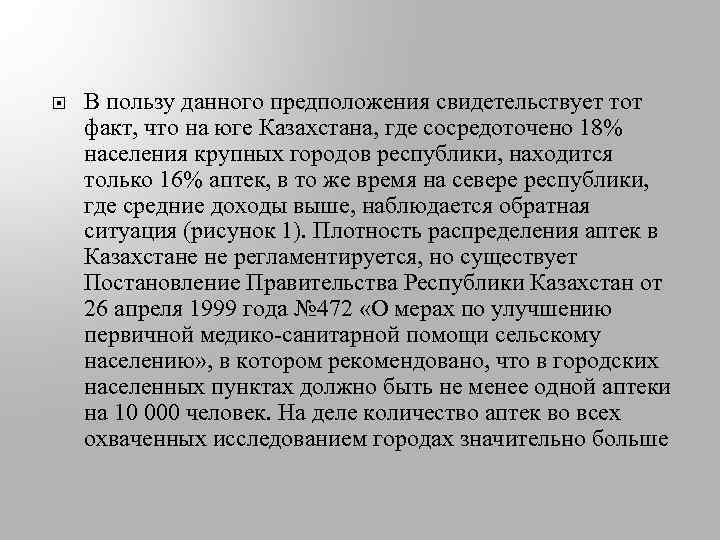 В пользу данного предположения свидетельствует тот факт, что на юге Казахстана, где сосредоточено 18% населения крупных городов республики, находится только 16% аптек, в то же время на севере республики, где средние доходы выше, наблюдается обратная ситуация (рисунок 1). Плотность распределения аптек в Казахстане не регламентируется, но существует Постановление Правительства Республики Казахстан от 26 апреля 1999 года №472 «О мерах по улучшению первичной медико-санитарной помощи сельскому населению», в котором рекомендовано, что в городских населенных пунктах должно быть не менее одной аптеки на 10 000 человек. На деле количество аптек во всех охваченных исследованием городах значительно больше